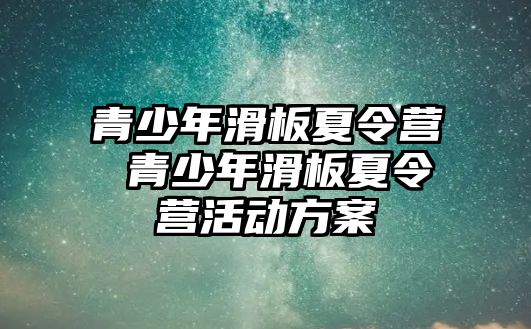 青少年滑板夏令营 青少年滑板夏令营活动方案